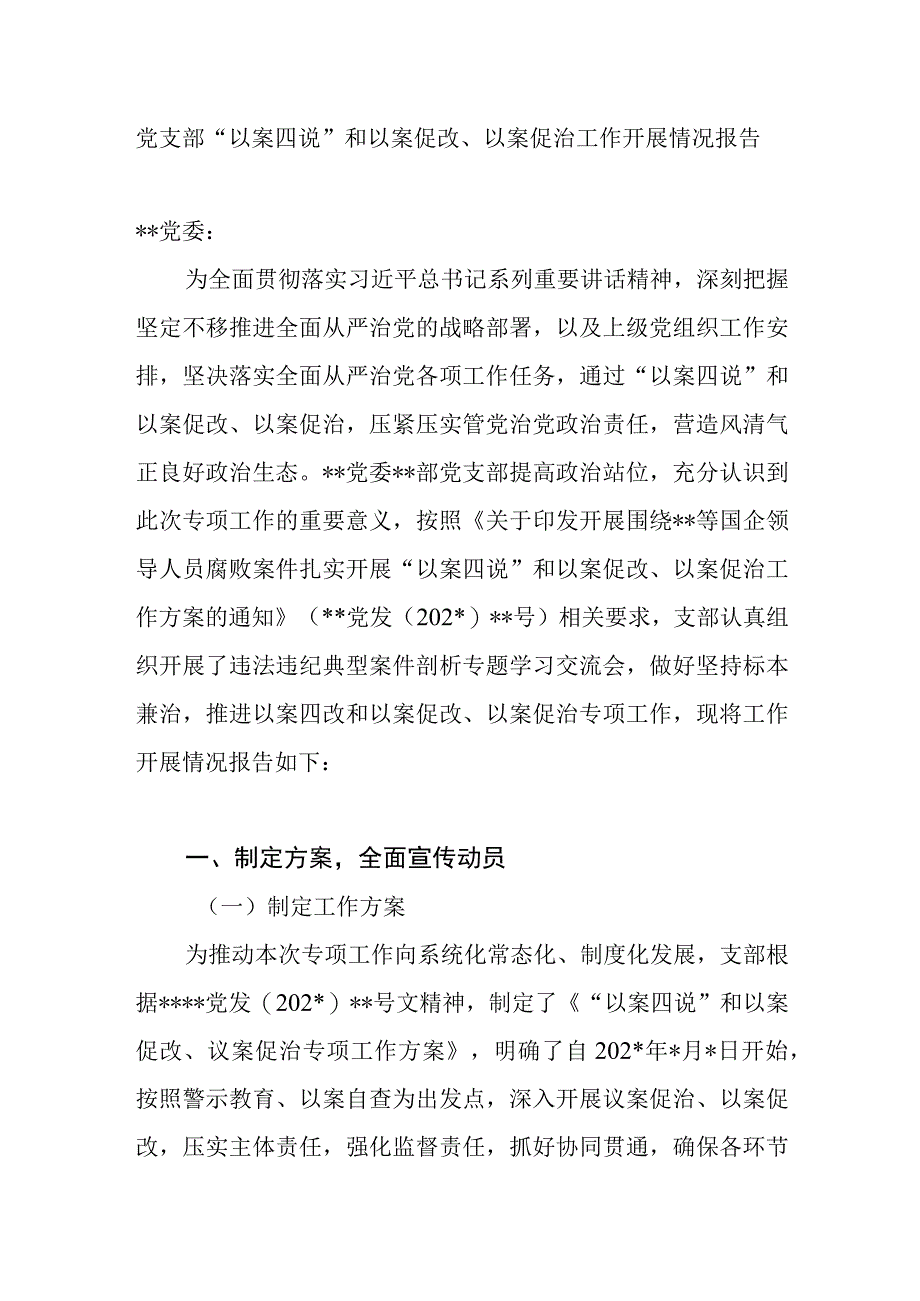 党支部“以案四说”和以案促改、以案促治工作开展情况报告

**党委：

为全面贯彻落实习近平总书记系列重要讲话精神，深刻把握坚定不移推进全面从严治党的战略部署，以及上级党组织工作安排，坚决落实全面从严治党各项工作任务，通过“以案四说”和以案促改、以案促治，压紧压实管党治党政治责任，营造风清气正良好政治生态。**党委**部党支部提高政治站位，充分认识到此次专项工作的重要意义，按照《关于印发开展围绕**等国企领导人员腐败案件扎实开展“以案四说”和以案促改、以案促治工作方案的通知》（**党发（202*）**号）相关要求，支部认真组织开展了违法违纪典型案件剖析专题学习交流会，做好坚持标本兼治，推进以案四改和以案促改、以案促治专项工作，现将工作开展情况报告如下：

一、制定方案，全面宣传动员

（一）制定工作方案

为推动本次专项工作向系统化常态化、制度化发展，支部根据****党发（202*）**号文精神，制定了《“以案四说”和以案促改、议案促治专项工作方案》，明确了自202*年*月*日开始，按照警示教育、以案自查为出发点，深入开展议案促治、以案促改，压实主体责任，强化监督责任，抓好协同贯通，确保各环节